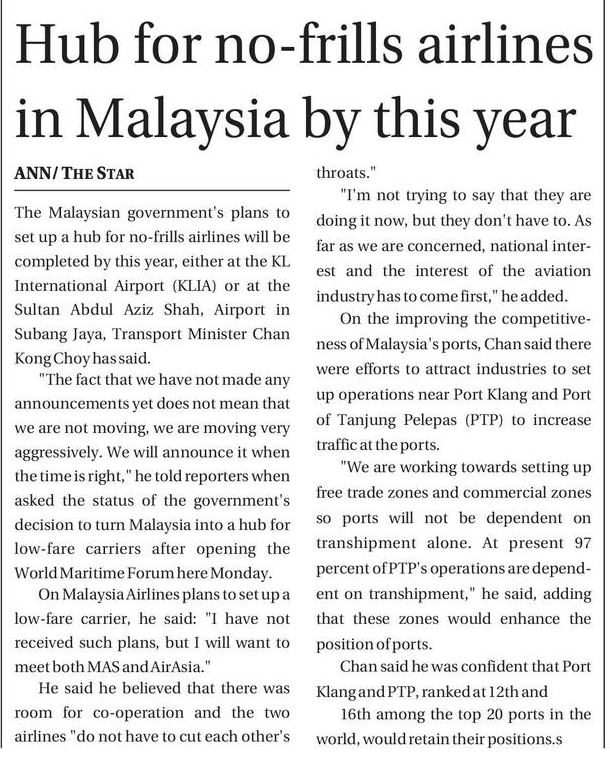 Hub for no-frills airlines in Malaysia by this year

ANN/ THE STAR

The Malaysian government's plans to set up a hub for no-frills airlines will be completed by this year, either at the KL International Airport (KLIA) or at the Sultan Abdul Aziz Shah, Airport in Subang Jaya, Transport Minister Chan Kong Choy has said.

"The fact that we have not made any announcements yet does not mean that we are not moving, we are moving very aggressively. We will announce it when the time is right," he told reporters when asked the status of the government's decision to turn Malaysia into a hub for low-fare carriers after opening the World Maritime Forum here Monday.

On Malaysia Airlines plans to set up a low-fare carrier, he said: "I have not received such plans, but I will want to meet both MAS and AirAsia."

He said he believed that there was room for co-operation and the two airlines "do not have to cut each other's throats."

"I'm not trying to say that they are doing it now, but they don't have to. As far as we are concerned, national interest and the interest of the aviation industry has to come first," he added.

On the improving the competitiveness of Malaysia's ports, Chan said there were efforts to attract industries to set up operations near Port Klang and Port of Tanjung Pelepas (PTP) to increase traffic at the ports.

"We are working towards setting up free trade zones and commercial zones so ports will not be dependent on transhipment alone. At present 97 percent of PTP's operations are dependent on transhipment," he said, adding that these zones would enhance the position of ports.

Chan said he was confident that Port Klang and PTP, ranked at 12th and

16th among the top 20 ports in the world, would retain their positions.s